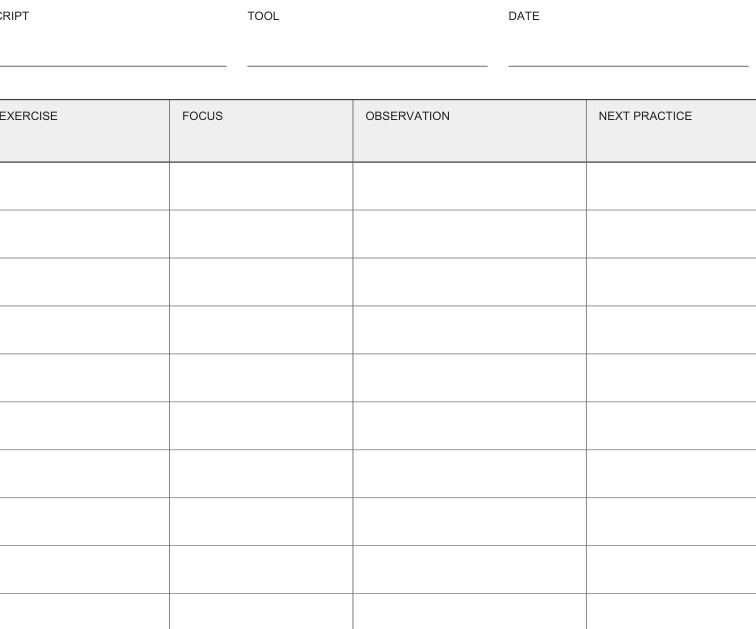 CRIPT

TOOL

DATE

| EXERCISE | FOCUS | OBSERVATION | NEXT PRACTICE |
|---|---|---|---|
| | | | |
| | | | |
| | | | |
| | | | |
| | | | |
| | | | |
| | | | |
| | | | |
| | | | |
| | | | |